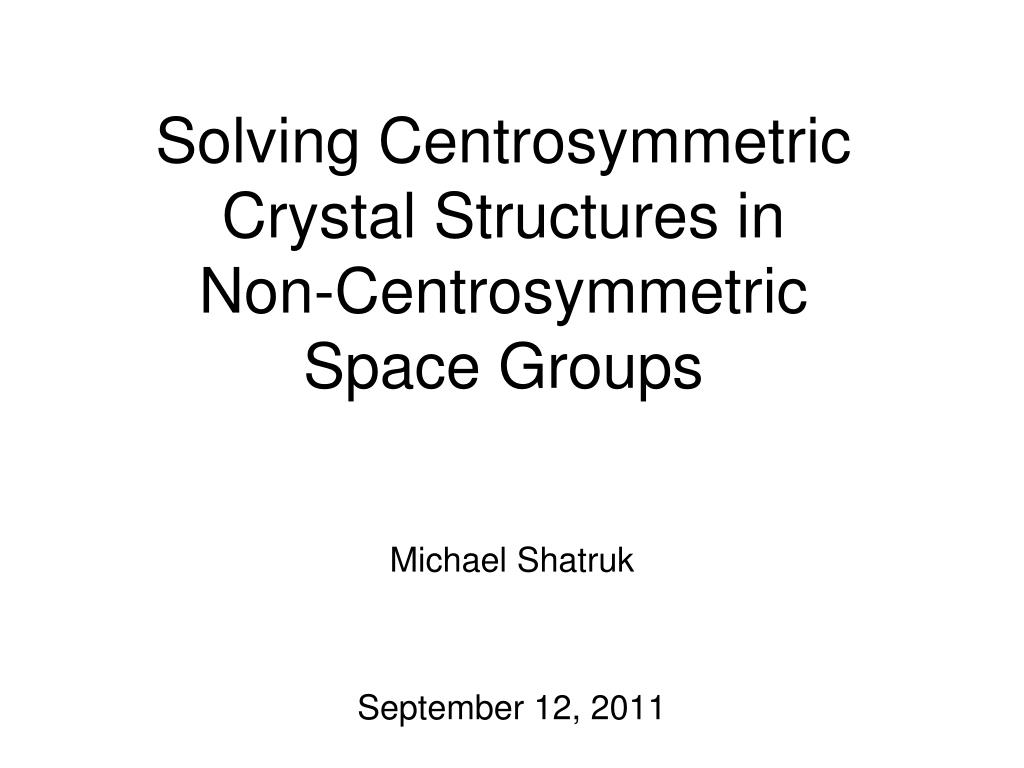 Solving Centrosymmetric Crystal Structures in Non-Centrosymmetric Space Groups

Michael Shatruk

September 12, 2011